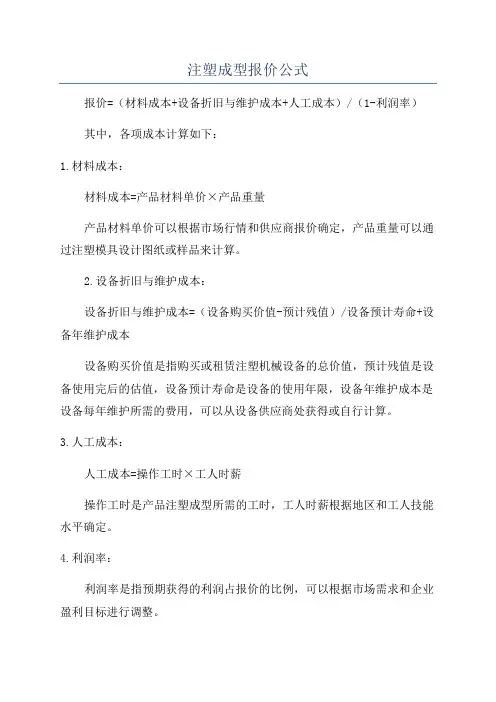 注塑成型报价公式

报价=（材料成本+设备折旧与维护成本+人工成本）/（1-利润率）

其中，各项成本计算如下：

1.材料成本：

材料成本=产品材料单价×产品重量

产品材料单价可以根据市场行情和供应商报价确定，产品重量可以通过注塑模具设计图纸或样品来计算。

2.设备折旧与维护成本：

设备折旧与维护成本=（设备购买价值-预计残值）/设备预计寿命+设备年维护成本

设备购买价值是指购买或租赁注塑机械设备的总价值，预计残值是设备使用完后的估值，设备预计寿命是设备的使用年限，设备年维护成本是设备每年维护所需的费用，可以从设备供应商处获得或自行计算。

3.人工成本：

人工成本=操作工时×工人时薪

操作工时是产品注塑成型所需的工时，工人时薪根据地区和工人技能水平确定。

4.利润率：

利润率是指预期获得的利润占报价的比例，可以根据市场需求和企业盈利目标进行调整。